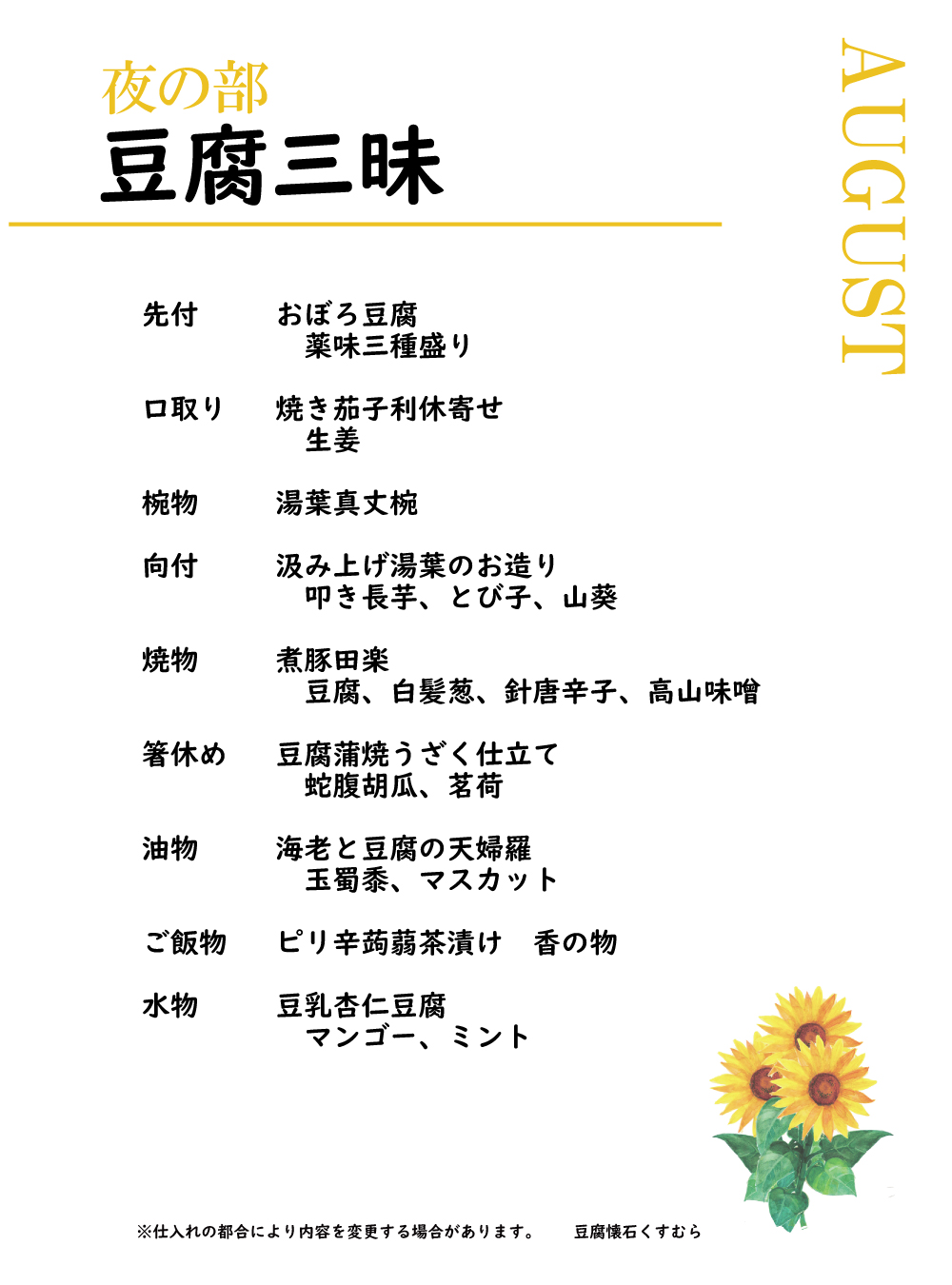 夜の部
豆腐三昧

AUGUST

先付　おぼろ豆腐
　薬味三種盛り

口取り　焼き茄子利休寄せ
　生姜

椀物　湯葉真丈椀

向付　汲み上げ湯葉のお造り
　叩き長芋、とび子、山葵

焼物　煮豚田楽
　豆腐、白髪葱、針唐辛子、高山味噌

箸休め　豆腐蒲焼うざく仕立て
　蛇腹胡瓜、茗荷

油物　海老と豆腐の天婦羅
　玉蜀黍、マスカット

ご飯物　ピリ辛蒟蒻茶漬け　香の物

水物　豆乳杏仁豆腐
　マンゴー、ミント

※仕入れの都合により内容を変更する場合があります。　豆腐懐石くすむら